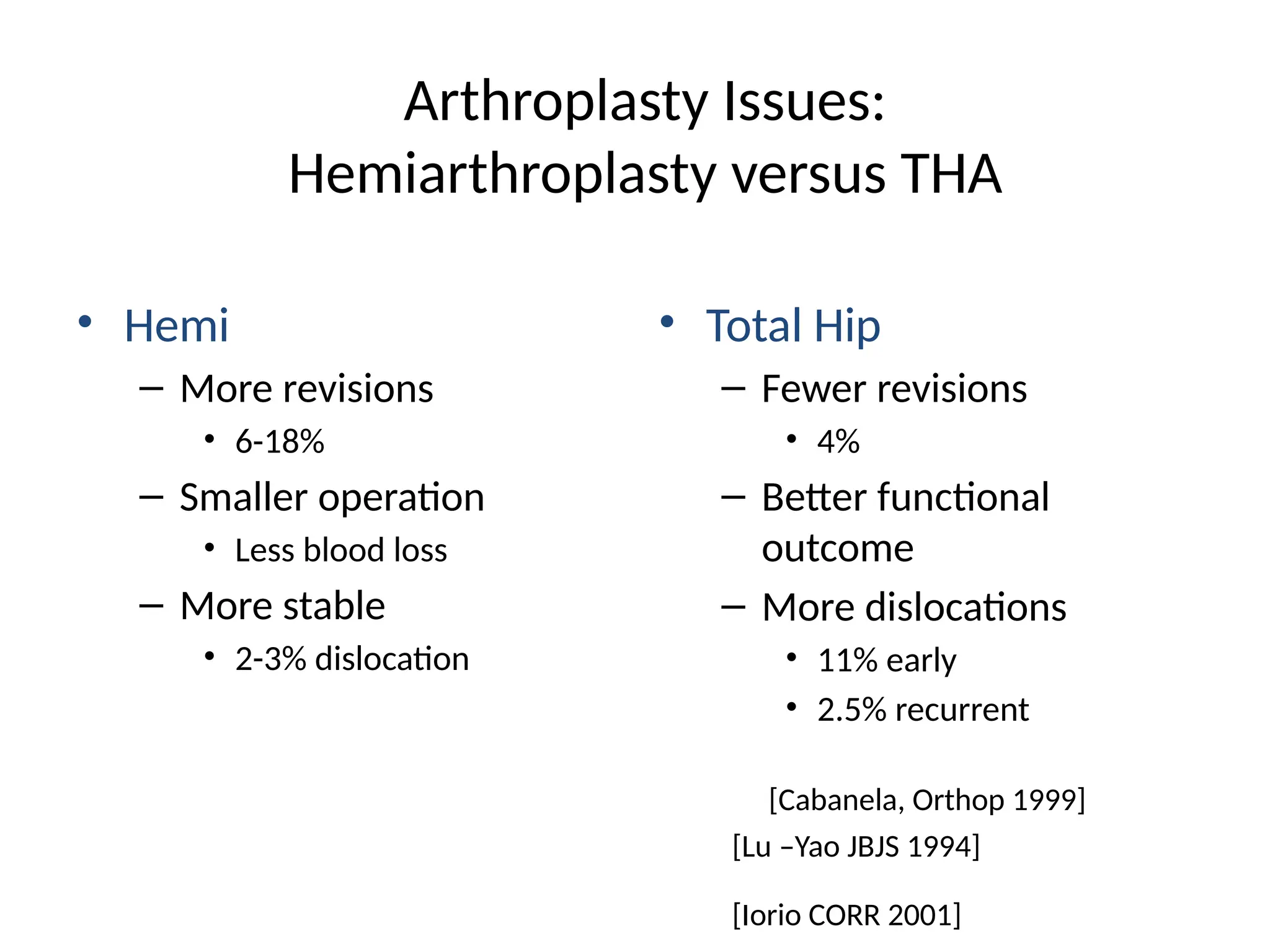 Arthroplasty Issues:
Hemiarthroplasty versus THA

• Hemi
– More revisions
• 6-18%
– Smaller operation
• Less blood loss
– More stable
• 2-3% dislocation

• Total Hip
– Fewer revisions
• 4%
– Better functional outcome
– More dislocations
• 11% early
• 2.5% recurrent

[Cabanela, Orthop 1999]
[Lu –Yao JBJS 1994]

[Iorio CORR 2001]